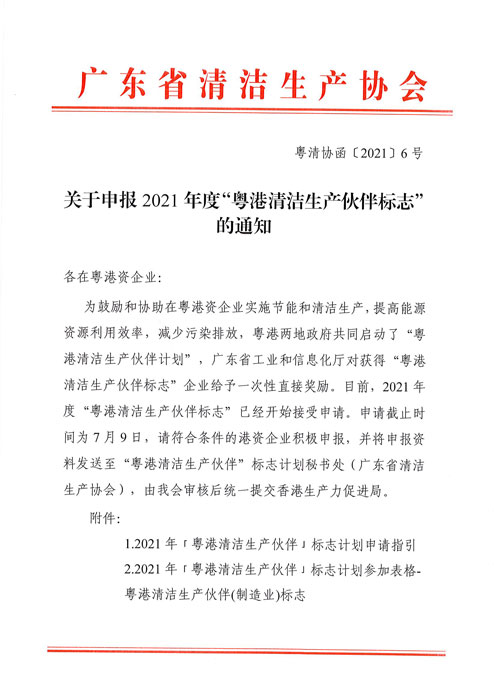 广东省清洁生产协会

粤清协函〔2021〕6号

关于申报2021年度“粤港清洁生产伙伴标志”的通知

各在粤港资企业：

为鼓励和协助在粤港资企业实施节能和清洁生产，提高能源资源利用效率，减少污染排放，粤港两地政府共同启动了“粤港清洁生产伙伴计划”，广东省工业和信息化厅对获得“粤港清洁生产伙伴标志”企业给予一次性直接奖励。目前，2021年度“粤港清洁生产伙伴标志”已经开始接受申请。申请截止时间为7月9日，请符合条件的港资企业积极申报，并将申报资料发送至“粤港清洁生产伙伴”标志计划秘书处（广东省清洁生产协会），由我会审核后统一提交香港生产力促进局。

附件：

1.2021年「粤港清洁生产伙伴」标志计划申请指引

2.2021年「粤港清洁生产伙伴」标志计划参加表格-粤港清洁生产伙伴(制造业)标志